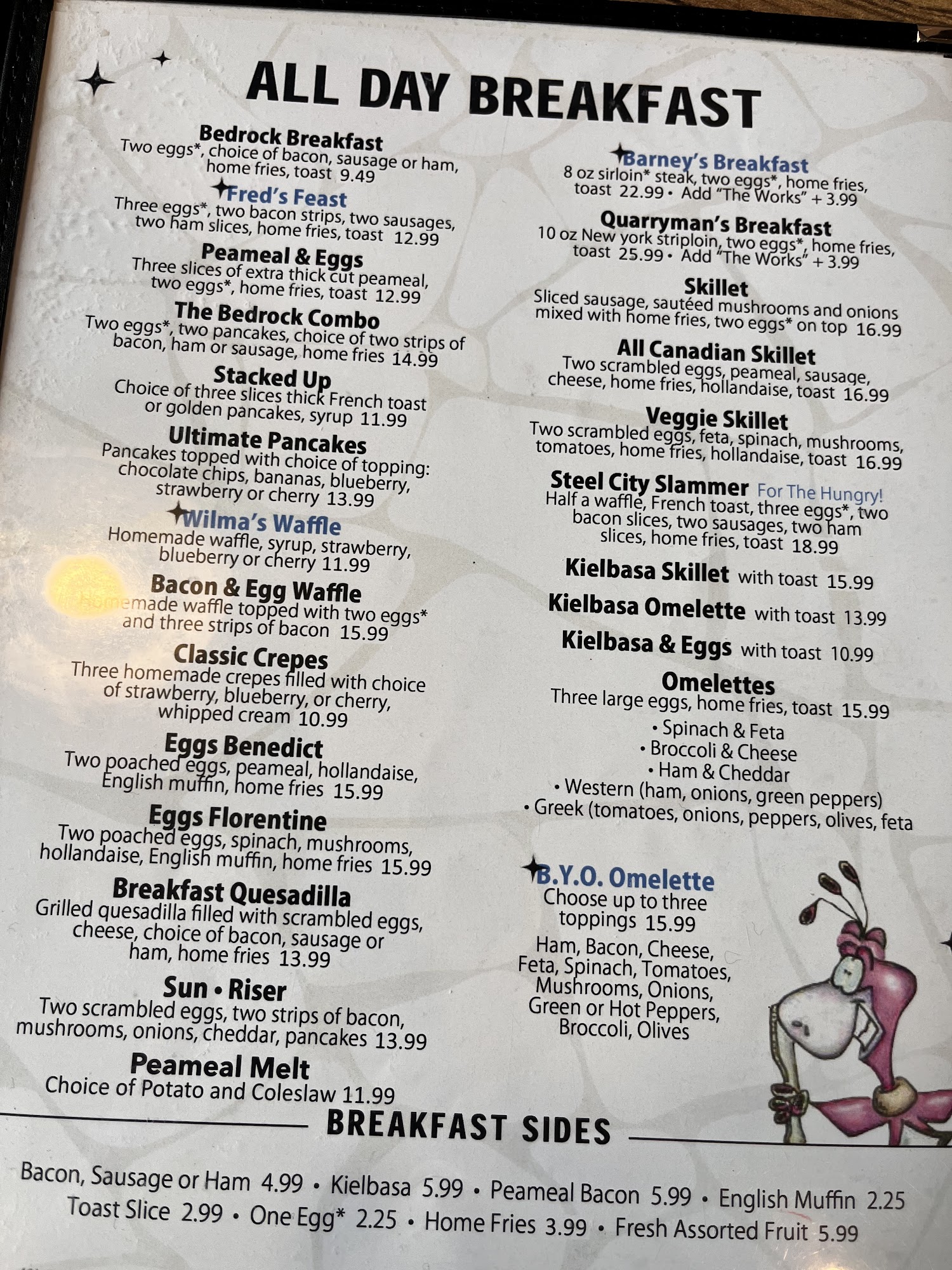 ALL DAY BREAKFAST

Bedrock Breakfast
Two eggs*, choice of bacon, sausage or ham, home fries, toast 9.49

Fred's Feast
Three eggs*, two bacon strips, two sausages, two ham slices, home fries, toast 12.99

Peameal & Eggs
Three slices of extra thick cut peameal, two eggs*, home fries, toast 12.99

The Bedrock Combo
Two eggs*, two pancakes, choice of two strips of bacon, ham or sausage, home fries 14.99

Stacked Up
Choice of three slices thick French toast or golden pancakes, syrup 11.99

Ultimate Pancakes
Pancakes topped with choice of topping: chocolate chips, bananas, blueberry, strawberry or cherry 13.99

Wilma's Waffle
Homemade waffle, syrup, strawberry, blueberry or cherry 11.99

Bacon & Egg Waffle
Homemade waffle topped with two eggs* and three strips of bacon 15.99

Classic Crepes
Three homemade crepes filled with choice of strawberry, blueberry, or cherry, whipped cream 10.99

Eggs Benedict
Two poached eggs, peameal, hollandaise, English muffin, home fries 15.99

Eggs Florentine
Two poached eggs, spinach, mushrooms, hollandaise, English muffin, home fries 15.99

Breakfast Quesadilla
Grilled quesadilla filled with scrambled eggs, cheese, choice of bacon, sausage or ham, home fries 13.99

Sun • Riser
Two scrambled eggs, two strips of bacon, mushrooms, onions, cheddar, pancakes 13.99

Peameal Melt
Choice of Potato and Coleslaw 11.99

Barney's Breakfast
8 oz sirloin* steak, two eggs*, home fries, toast 22.99 • Add "The Works" + 3.99

Quarryman's Breakfast
10 oz New york striploin, two eggs*, home fries, toast 25.99 • Add "The Works" + 3.99

Skillet
Sliced sausage, sautéed mushrooms and onions mixed with home fries, two eggs* on top 16.99

All Canadian Skillet
Two scrambled eggs, peameal, sausage, cheese, home fries, hollandaise, toast 16.99

Veggie Skillet
Two scrambled eggs, feta, spinach, mushrooms, tomatoes, home fries, hollandaise, toast 16.99

Steel City Slammer For The Hungry!
Half a waffle, French toast, three eggs*, two bacon slices, two sausages, two ham slices, home fries, toast 18.99

Kielbasa Skillet with toast 15.99
Kielbasa Omelette with toast 13.99
Kielbasa & Eggs with toast 10.99

Omelettes
Three large eggs, home fries, toast 15.99
• Spinach & Feta
• Broccoli & Cheese
• Ham & Cheddar
• Western (ham, onions, green peppers)
• Greek (tomatoes, onions, peppers, olives, feta

B.Y.O. Omelette
Choose up to three toppings 15.99
Ham, Bacon, Cheese, Feta, Spinach, Tomatoes, Mushrooms, Onions, Green or Hot Peppers, Broccoli, Olives

BREAKFAST SIDES

Bacon, Sausage or Ham 4.99 • Kielbasa 5.99 • Peameal Bacon 5.99 • English Muffin 2.25
Toast Slice 2.99 • One Egg* 2.25 • Home Fries 3.99 • Fresh Assorted Fruit 5.99